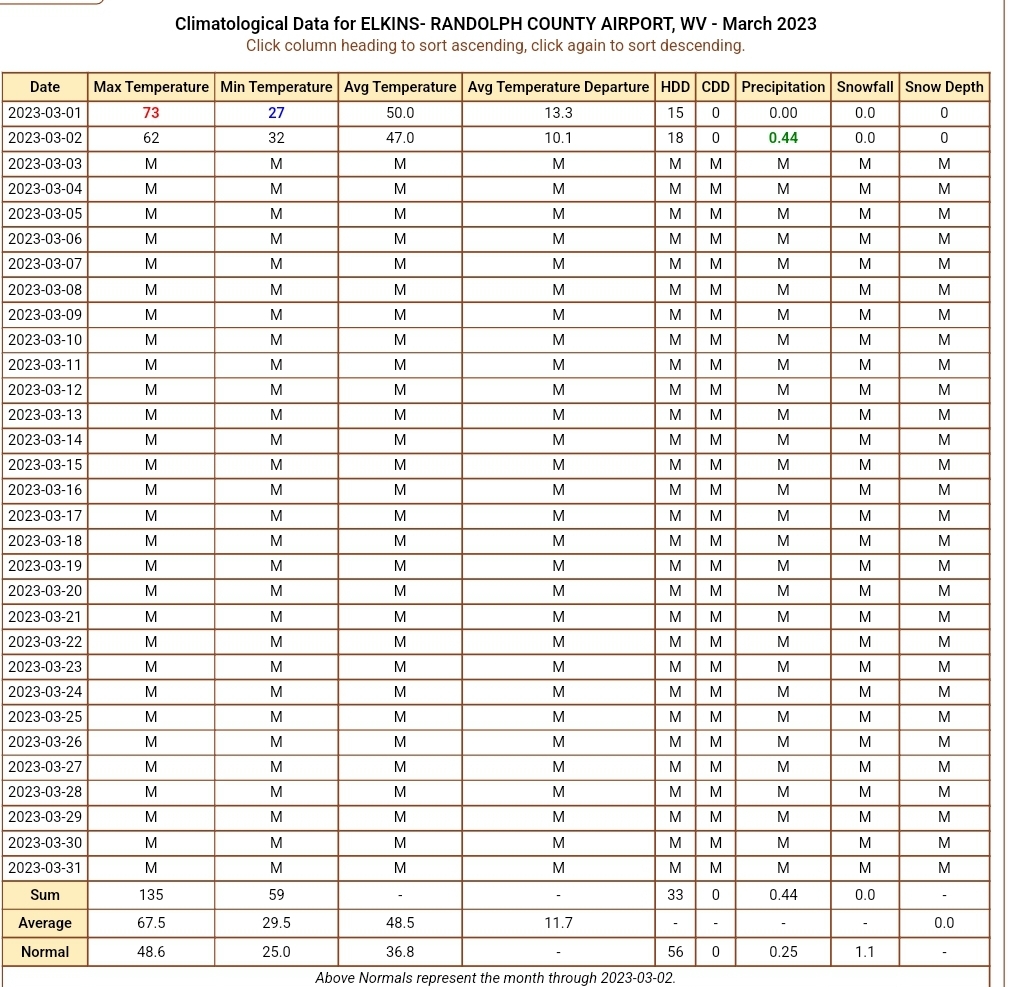 Climatological Data for ELKINS- RANDOLPH COUNTY AIRPORT, WV - March 2023
Click column heading to sort ascending, click again to sort descending.

| Date | Max Temperature | Min Temperature | Avg Temperature | Avg Temperature Departure | HDD | CDD | Precipitation | Snowfall | Snow Depth |
|---|---|---|---|---|---|---|---|---|---|
| 2023-03-01 | 73 | 27 | 50.0 | 13.3 | 15 | 0 | 0.00 | 0.0 | 0 |
| 2023-03-02 | 62 | 32 | 47.0 | 10.1 | 18 | 0 | 0.44 | 0.0 | 0 |
| 2023-03-03 | M | M | M | M | M | M | M | M | M |
| 2023-03-04 | M | M | M | M | M | M | M | M | M |
| 2023-03-05 | M | M | M | M | M | M | M | M | M |
| 2023-03-06 | M | M | M | M | M | M | M | M | M |
| 2023-03-07 | M | M | M | M | M | M | M | M | M |
| 2023-03-08 | M | M | M | M | M | M | M | M | M |
| 2023-03-09 | M | M | M | M | M | M | M | M | M |
| 2023-03-10 | M | M | M | M | M | M | M | M | M |
| 2023-03-11 | M | M | M | M | M | M | M | M | M |
| 2023-03-12 | M | M | M | M | M | M | M | M | M |
| 2023-03-13 | M | M | M | M | M | M | M | M | M |
| 2023-03-14 | M | M | M | M | M | M | M | M | M |
| 2023-03-15 | M | M | M | M | M | M | M | M | M |
| 2023-03-16 | M | M | M | M | M | M | M | M | M |
| 2023-03-17 | M | M | M | M | M | M | M | M | M |
| 2023-03-18 | M | M | M | M | M | M | M | M | M |
| 2023-03-19 | M | M | M | M | M | M | M | M | M |
| 2023-03-20 | M | M | M | M | M | M | M | M | M |
| 2023-03-21 | M | M | M | M | M | M | M | M | M |
| 2023-03-22 | M | M | M | M | M | M | M | M | M |
| 2023-03-23 | M | M | M | M | M | M | M | M | M |
| 2023-03-24 | M | M | M | M | M | M | M | M | M |
| 2023-03-25 | M | M | M | M | M | M | M | M | M |
| 2023-03-26 | M | M | M | M | M | M | M | M | M |
| 2023-03-27 | M | M | M | M | M | M | M | M | M |
| 2023-03-28 | M | M | M | M | M | M | M | M | M |
| 2023-03-29 | M | M | M | M | M | M | M | M | M |
| 2023-03-30 | M | M | M | M | M | M | M | M | M |
| 2023-03-31 | M | M | M | M | M | M | M | M | M |
| Sum | 135 | 59 | - | - | 33 | 0 | 0.44 | 0.0 | - |
| Average | 67.5 | 29.5 | 48.5 | 11.7 | - | - | - | - | 0.0 |
| Normal | 48.6 | 25.0 | 36.8 | - | 56 | 0 | 0.25 | 1.1 | - |

Above Normals represent the month through 2023-03-02.